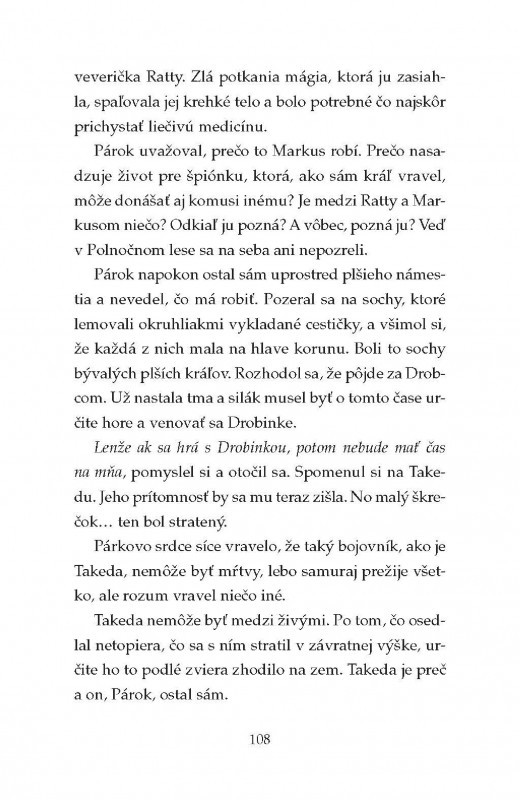 veverička Ratty. Zlá potkania mágia, ktorá ju zasiahla, spaľovala jej krehké telo a bolo potrebné čo najskôr prichystať liečivú medicínu.

Párok uvažoval, prečo to Markus robí. Prečo nasadzuje život pre špiónku, ktorá, ako sám kráľ vravel, môže donášať aj komusi inému? Je medzi Ratty a Markusom niečo? Odkiaľ ju pozná? A vôbec, pozná ju? Veď v Polnočnom lese sa na seba ani nepozreli.

Párok napokon ostal sám uprostred plšieho námestia a nevedel, čo má robiť. Pozeral sa na sochy, ktoré lemovali okruhliakmi vykladané cestičky, a všimol si, že každá z nich mala na hlave korunu. Boli to sochy bývalých plších kráľov. Rozhodol sa, že pôjde za Drobcom. Už nastala tma a silák musel byť o tomto čase určite hore a venovať sa Drobinke.

Lenže ak sa hrá s Drobinkou, potom nebude mať čas na mňa, pomyslel si a otočil sa. Spomenul si na Takedu. Jeho prítomnosť by sa mu teraz zišla. No malý škrečok… ten bol stratený.

Párkovo srdce síce vravelo, že taký bojovník, ako je Takeda, nemôže byť mŕtvy, lebo samuraj prežije všetko, ale rozum vravel niečo iné.

Takeda nemôže byť medzi živými. Po tom, čo osedlal netopiera, čo sa s ním stratil v závratnej výške, určite ho to podlé zviera zhodilo na zem. Takeda je preč a on, Párok, ostal sám.

108